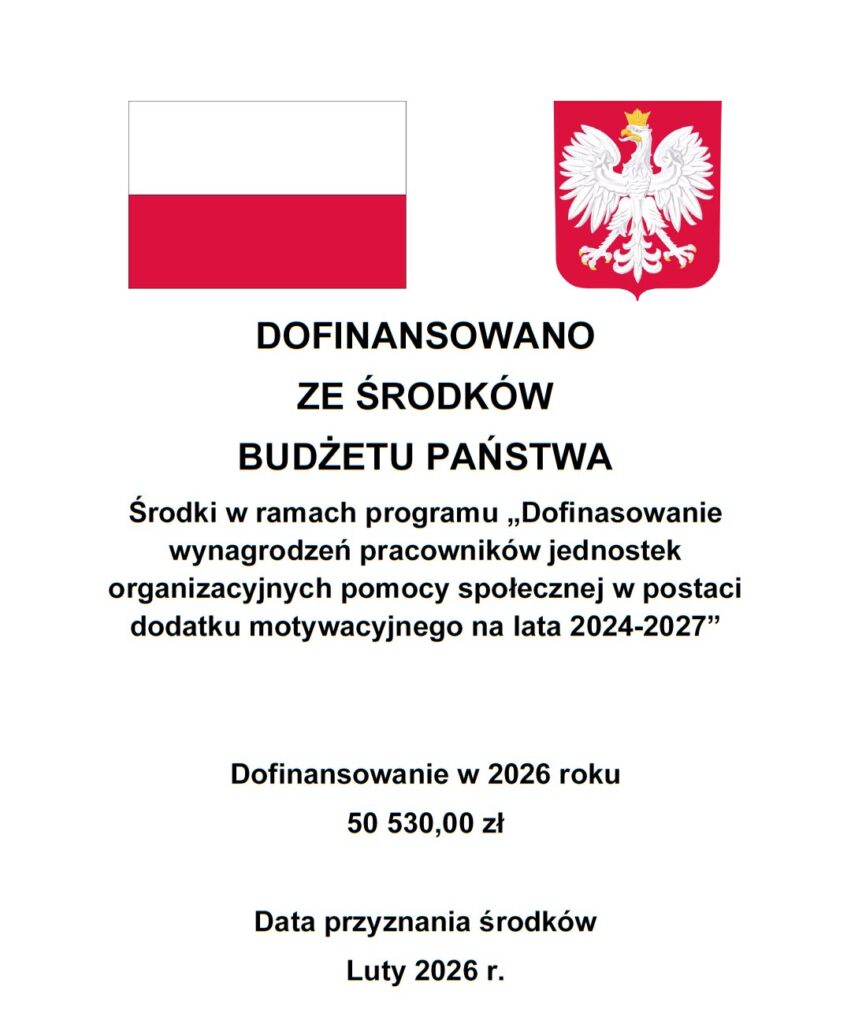 DOFINANSOWANO
ZE ŚRODKÓW
BUDŻETU PAŃSTWA

Środki w ramach programu „Dofinasowanie wynagrodzeń pracowników jednostek organizacyjnych pomocy społecznej w postaci dodatku motywacyjnego na lata 2024-2027”

Dofinansowanie w 2026 roku
50 530,00 zł

Data przyznania środków
Luty 2026 r.